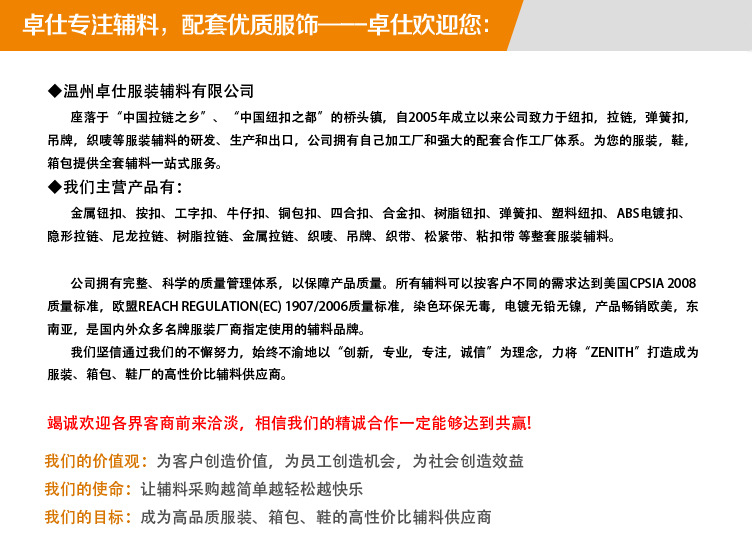 卓仕专注辅料，配套优质服饰——卓仕欢迎您：

◆温州卓仕服装辅料有限公司

座落于“中国拉链之乡”、“中国纽扣之都”的桥头镇，自2005年成立以来公司致力于纽扣，拉链，弹簧扣，吊牌，织唛等服装辅料的研发、生产和出口，公司拥有自己加工厂和强大的配套合作工厂体系。为您的服装，鞋，箱包提供全套辅料一站式服务。

◆我们主营产品有：

金属钮扣、按扣、工字扣、牛仔扣、铜包扣、四合扣、合金扣、树脂钮扣、弹簧扣、塑料纽扣、ABS电镀扣、隐形拉链、尼龙拉链、树脂拉链、金属拉链、织唛、吊牌、织带、松紧带、粘扣带 等整套服装辅料。

公司拥有完整、科学的质量管理体系，以保障产品质量。所有辅料可以按客户不同的需求达到美国CPSIA 2008质量标准，欧盟REACH REGULATION(EC) 1907/2006质量标准，染色环保无毒，电镀无铅无镍，产品畅销欧美，东南亚，是国内外众多名牌服装厂商指定使用的辅料品牌。

我们坚信通过我们的不懈努力，始终不渝地以“创新，专业，专注，诚信”为理念，力将“ZENITH”打造成为服装、箱包、鞋厂的高性价比辅料供应商。

竭诚欢迎各界客商前来洽淡，相信我们的精诚合作一定能够达到共赢!

我们的价值观：为客户创造价值，为员工创造机会，为社会创造效益

我们的使命：让辅料采购越简单越轻松越快乐

我们的目标：成为高品质服装、箱包、鞋的高性价比辅料供应商